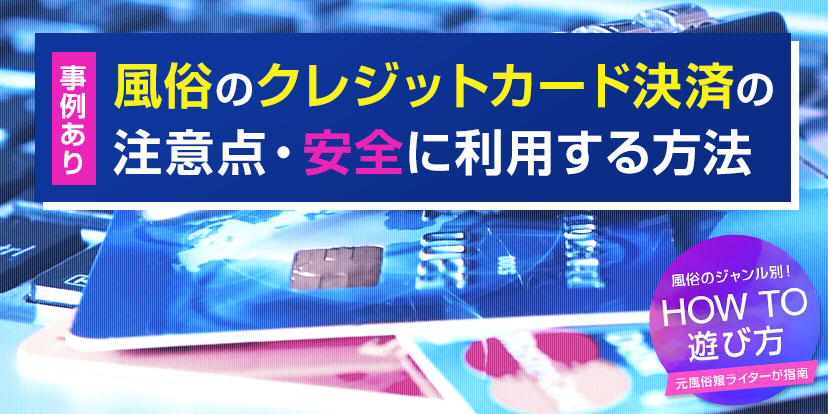 事例あり

風俗のクレジットカード決済の注意点・安全に利用する方法

風俗のジャンル別！
HOW TO
遊び方
元風俗嬢ライターが指南